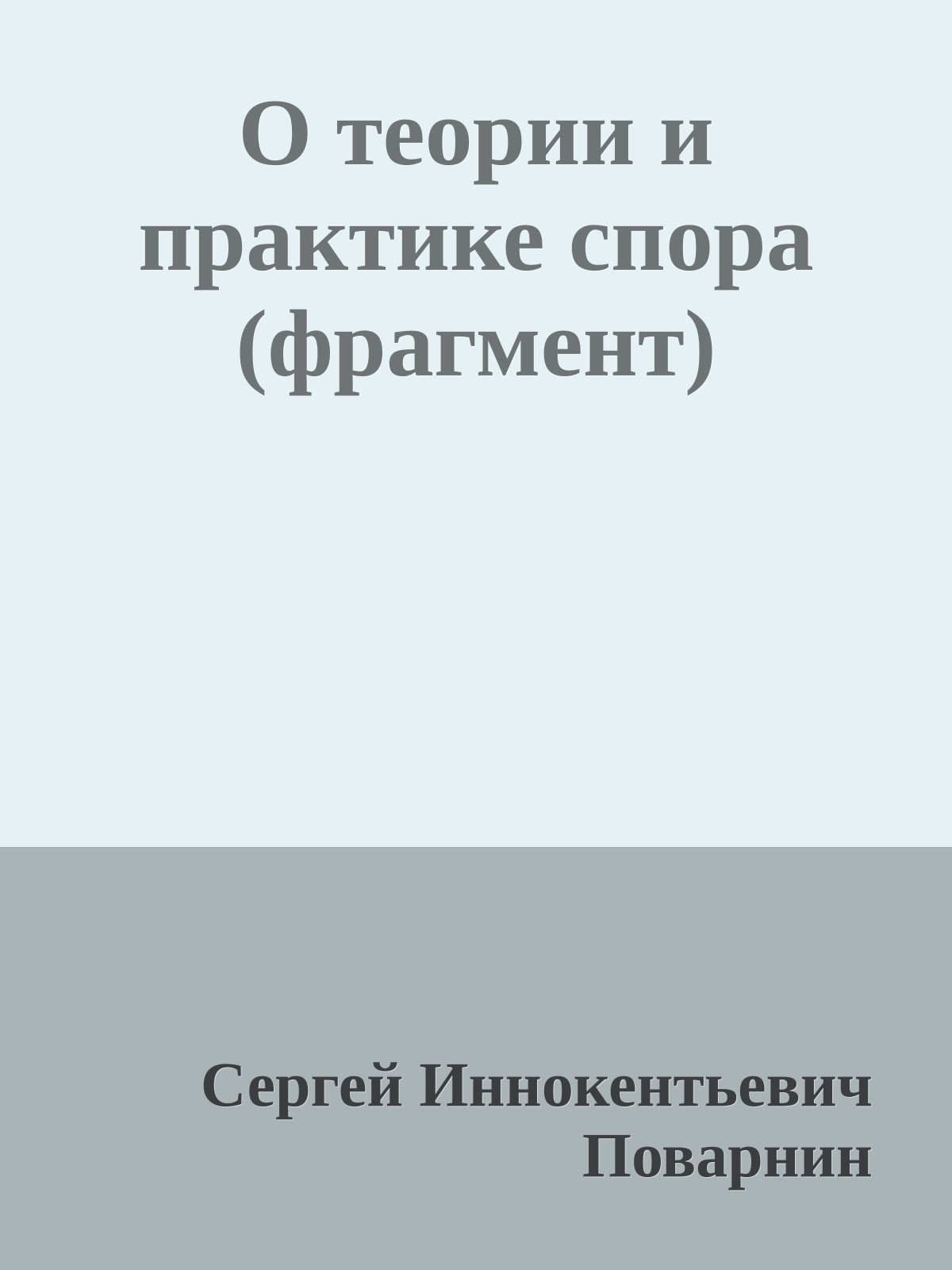 О теории и практике спора (фрагмент)

Сергей Иннокентьевич Поварнин